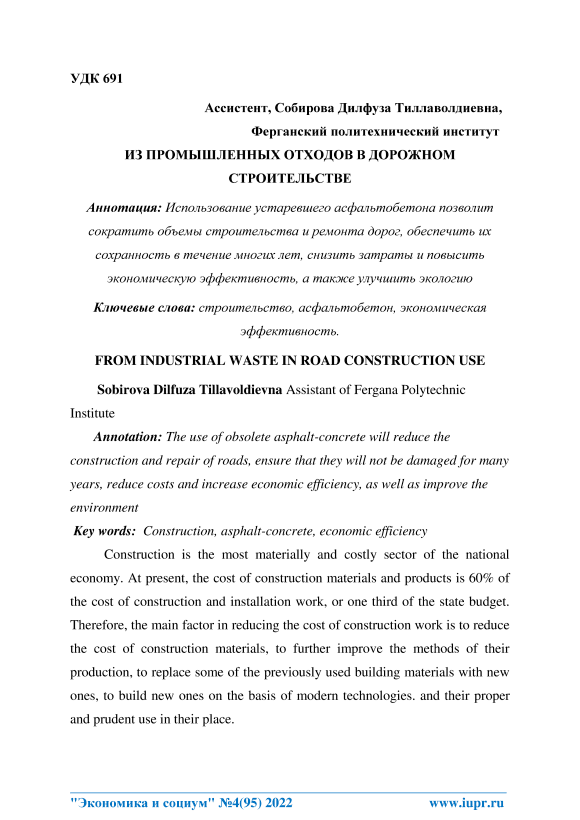 УДК 691

Ассистент, Собирова Дилфуза Тиллаволдиевна,

Ферганский политехнический институт

ИЗ ПРОМЫШЛЕННЫХ ОТХОДОВ В ДОРОЖНОМ СТРОИТЕЛЬСТВЕ

Аннотация: Использование устаревшего асфальтобетона позволит сократить объемы строительства и ремонта дорог, обеспечить их сохранность в течение многих лет, снизить затраты и повысить экономическую эффективность, а также улучшить экологию

Ключевые слова: строительство, асфальтобетон, экономическая эффективность.

FROM INDUSTRIAL WASTE IN ROAD CONSTRUCTION USE

Sobirova Dilfuza Tillavoldievna Assistant of Fergana Polytechnic Institute

Annotation: The use of obsolete asphalt-concrete will reduce the construction and repair of roads, ensure that they will not be damaged for many years, reduce costs and increase economic efficiency, as well as improve the environment

Key words: Construction, asphalt-concrete, economic efficiency

Construction is the most materially and costly sector of the national economy. At present, the cost of construction materials and products is 60% of the cost of construction and installation work, or one third of the state budget. Therefore, the main factor in reducing the cost of construction work is to reduce the cost of construction materials, to further improve the methods of their production, to replace some of the previously used building materials with new ones, to build new ones on the basis of modern technologies. and their proper and prudent use in their place.

"Экономика и социум" №4(95) 2022 www.iupr.ru